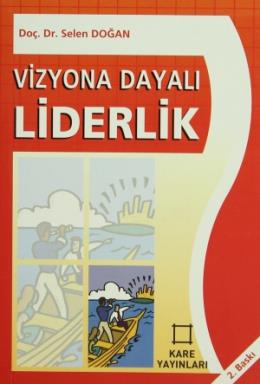 Doç. Dr. Selen DOĞAN

VİZYONA DAYALI
LİDERLİK

KARE
YAYINLARI

2. Baskı